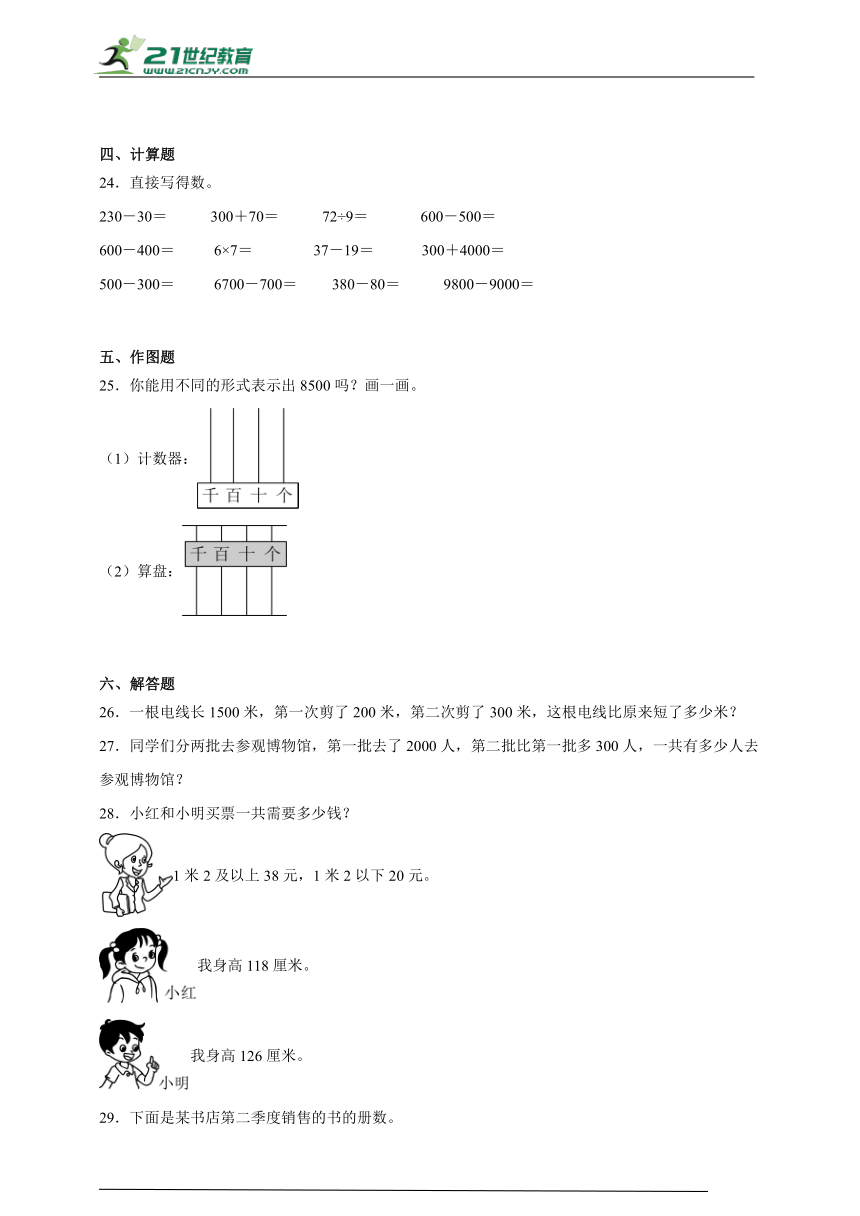 21世纪教育
www.21cnjy.com

四、计算题

24．直接写得数。

230－30＝　　300＋70＝　　72÷9＝　　600－500＝

600－400＝　　6×7＝　　37－19＝　　300＋4000＝

500－300＝　　6700－700＝　　380－80＝　　9800－9000＝

五、作图题

25．你能用不同的形式表示出 8500 吗？画一画。

（1）计数器：

千 百 十 个

（2）算盘：

千 百 十 个

六、解答题

26．一根电线长 1500 米，第一次剪了 200 米，第二次剪了 300 米，这根电线比原来短了多少米？

27．同学们分两批去参观博物馆，第一批去了 2000 人，第二批比第一批多 300 人，一共有多少人去参观博物馆？

28．小红和小明买票一共需要多少钱？

1 米 2 及以上 38 元，1 米 2 以下 20 元。

我身高 118 厘米。

小红

我身高 126 厘米。

小明

29．下面是某书店第二季度销售的书的册数。